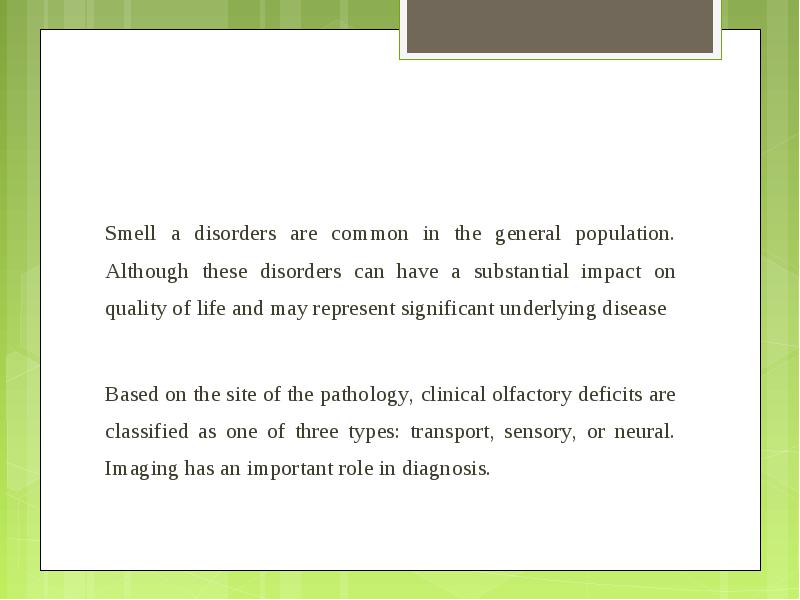 Smell a disorders are common in the general population. Although these disorders can have a substantial impact on quality of life and may represent significant underlying disease

Based on the site of the pathology, clinical olfactory deficits are classified as one of three types: transport, sensory, or neural. Imaging has an important role in diagnosis.